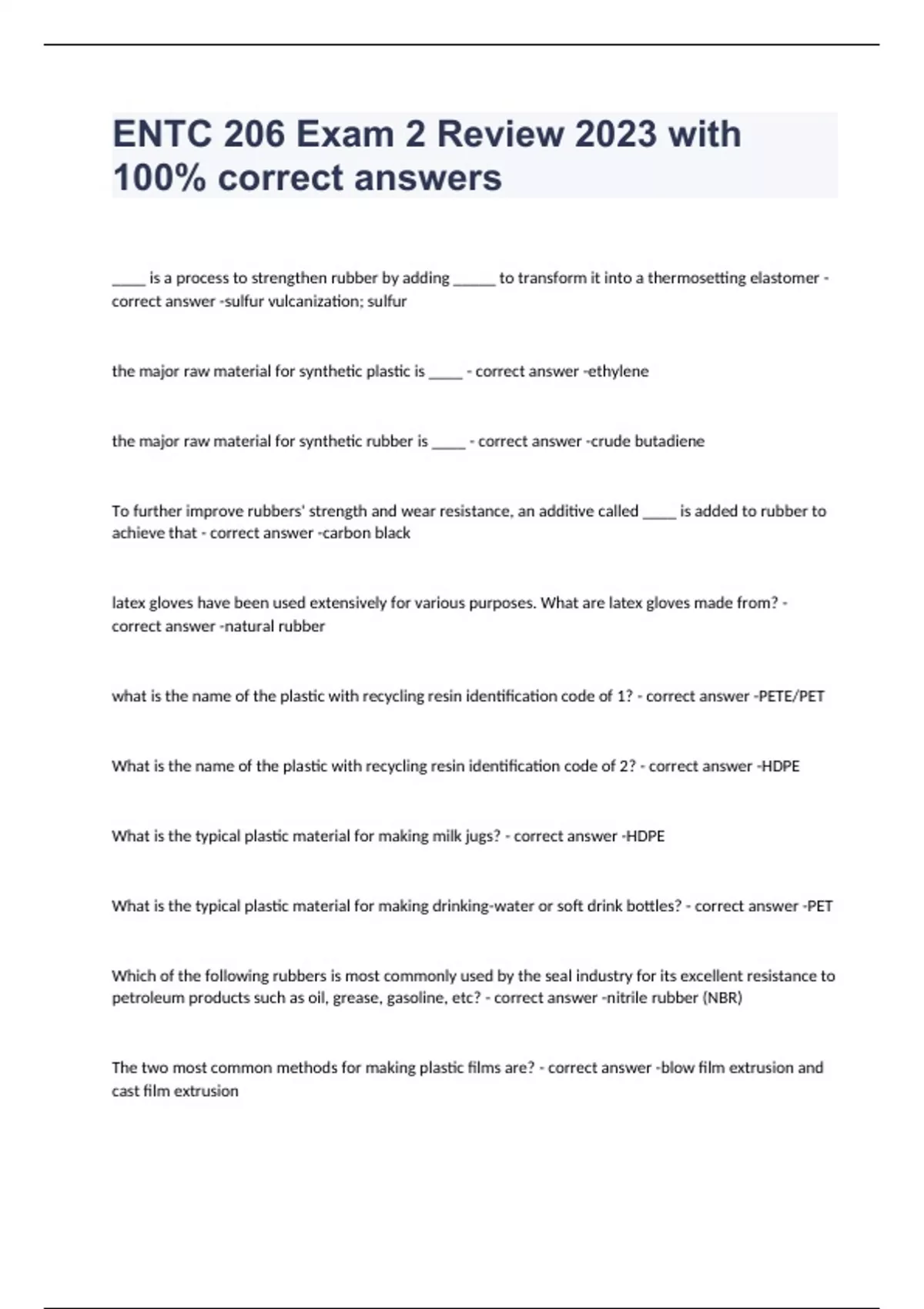 ENTC 206 Exam 2 Review 2023 with 100% correct answers

_____ is a process to strengthen rubber by adding ______ to transform it into a thermosetting elastomer - correct answer -sulfur vulcanization; sulfur

the major raw material for synthetic plastic is _____ - correct answer -ethylene

the major raw material for synthetic rubber is _____ - correct answer -crude butadiene

To further improve rubbers' strength and wear resistance, an additive called _____ is added to rubber to achieve that - correct answer -carbon black

latex gloves have been used extensively for various purposes. What are latex gloves made from? - correct answer -natural rubber

what is the name of the plastic with recycling resin identification code of 1? - correct answer -PETE/PET

What is the name of the plastic with recycling resin identification code of 2? - correct answer -HDPE

What is the typical plastic material for making milk jugs? - correct answer -HDPE

What is the typical plastic material for making drinking-water or soft drink bottles? - correct answer -PET

Which of the following rubbers is most commonly used by the seal industry for its excellent resistance to petroleum products such as oil, grease, gasoline, etc? - correct answer -nitrile rubber (NBR)

The two most common methods for making plastic films are? - correct answer -blow film extrusion and cast film extrusion